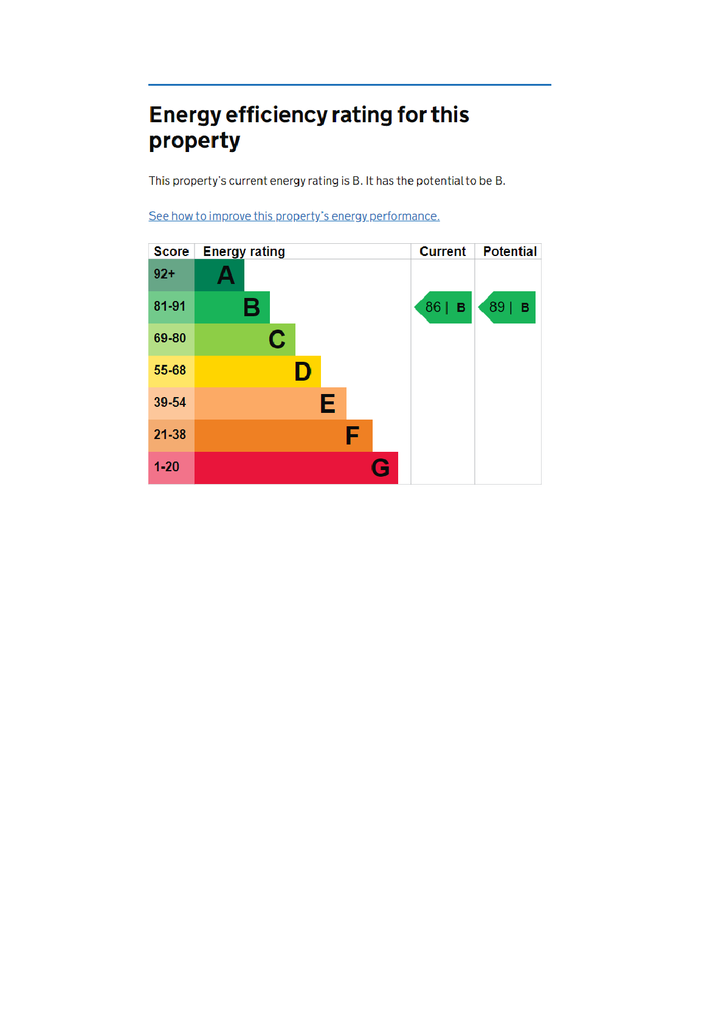 Energy efficiency rating for this property

This property's current energy rating is B. It has the potential to be B.

See how to improve this property's energy performance.

| Score | Energy rating | Current | Potential |
|---|---|---|---|
| 92+ | A | | |
| 81-91 | B | 86 \| B | 89 \| B |
| 69-80 | C | | |
| 55-68 | D | | |
| 39-54 | E | | |
| 21-38 | F | | |
| 1-20 | G | | |